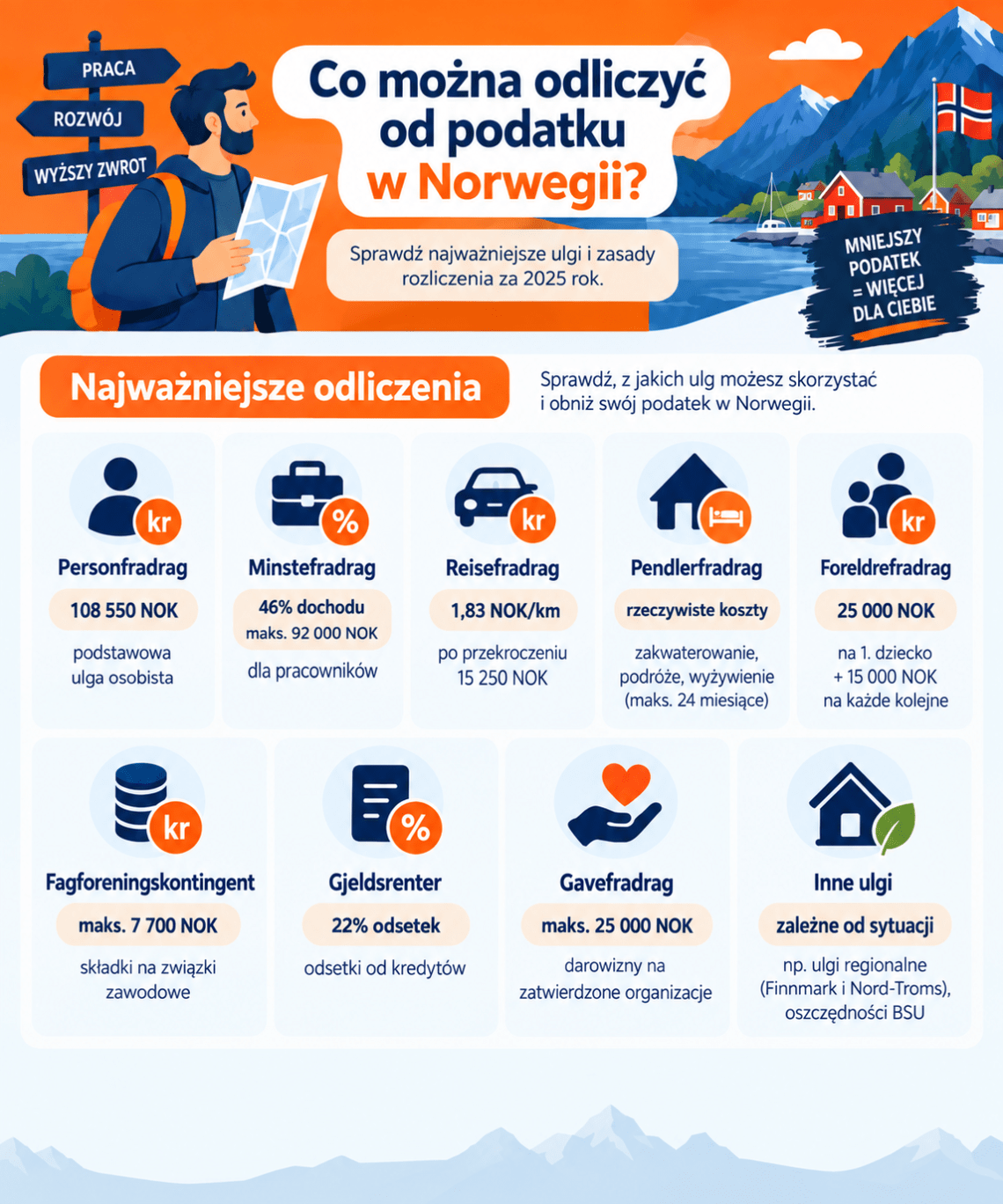 PRACA
ROZWÓJ
WYŻSZY ZWROT

Co można odliczyć od podatku w Norwegii?

Sprawdź najważniejsze ulgi i zasady rozliczenia za 2025 rok.

MNIEJSZY PODATEK = WIĘCEJ DLA CIEBIE

Najważniejsze odliczenia

Sprawdź, z jakich ulg możesz skorzystać i obniż swój podatek w Norwegii.

kr
Personfradrag
108 550 NOK
podstawowa ulga osobista

%
Minstefradrag
46% dochodu
maks. 92 000 NOK
dla pracowników

kr
Reisefradrag
1,83 NOK/km
po przekroczeniu 15 250 NOK

Pendlerfradrag
rzeczywiste koszty
zakwaterowanie, podróże, wyżywienie (maks. 24 miesiące)

kr
Foreldrefradrag
25 000 NOK
na 1. dziecko + 15 000 NOK na każde kolejne

kr
Fagforeningskontingent
maks. 7 700 NOK
składki na związki zawodowe

%
Gjeldsrenter
22% odsetek
odsetki od kredytów

Gavefradrag
maks. 25 000 NOK
darowizny na zatwierdzone organizacje

Inne ulgi
zależne od sytuacji
np. ulgi regionalne (Finnmark i Nord-Troms), oszczędności BSU